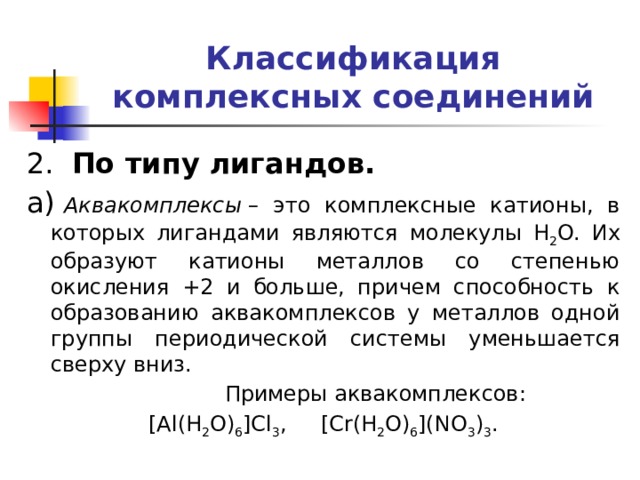 Классификация комплексных соединений

2. По типу лигандов.

а) Аквакомплексы – это комплексные катионы, в которых лигандами являются молекулы $H_2O$. Их образуют катионы металлов со степенью окисления +2 и больше, причем способность к образованию аквакомплексов у металлов одной группы периодической системы уменьшается сверху вниз.

Примеры аквакомплексов:

$[Al(H_2O)_6]Cl_3$, $[Cr(H_2O)_6](NO_3)_3$.